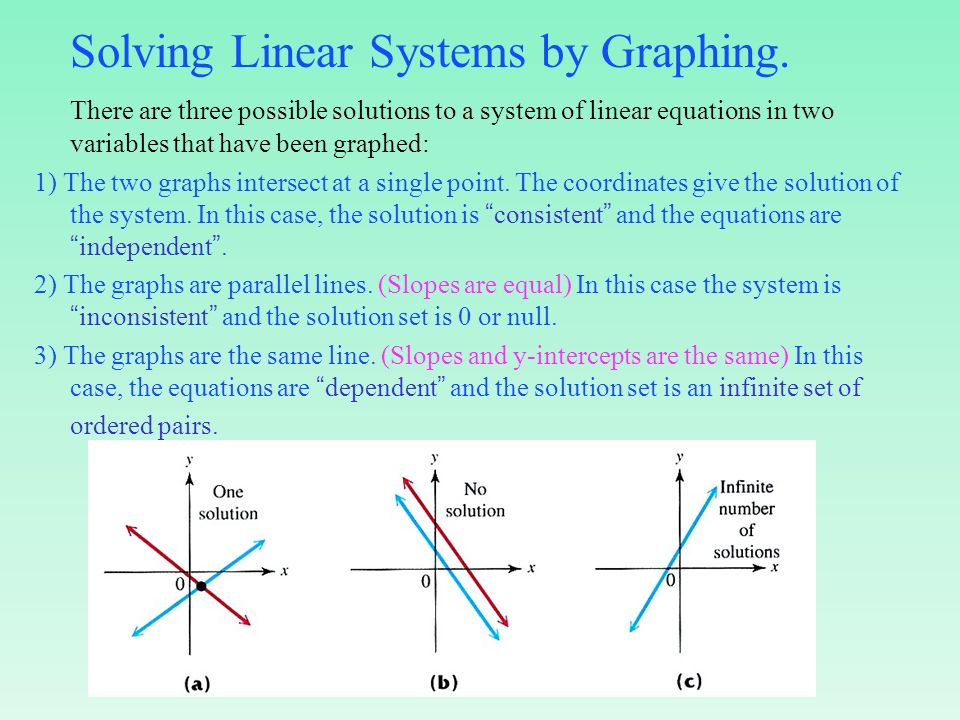 Solving Linear Systems by Graphing.

There are three possible solutions to a system of linear equations in two variables that have been graphed:

1) The two graphs intersect at a single point. The coordinates give the solution of the system. In this case, the solution is “consistent” and the equations are “independent”.

2) The graphs are parallel lines. (Slopes are equal) In this case the system is “inconsistent” and the solution set is 0 or null.

3) The graphs are the same line. (Slopes and y-intercepts are the same) In this case, the equations are “dependent” and the solution set is an infinite set of ordered pairs.

y
One solution
x
0
(a)

y
No solution
x
0
(b)

y
Infinite number of solutions
x
0
(c)